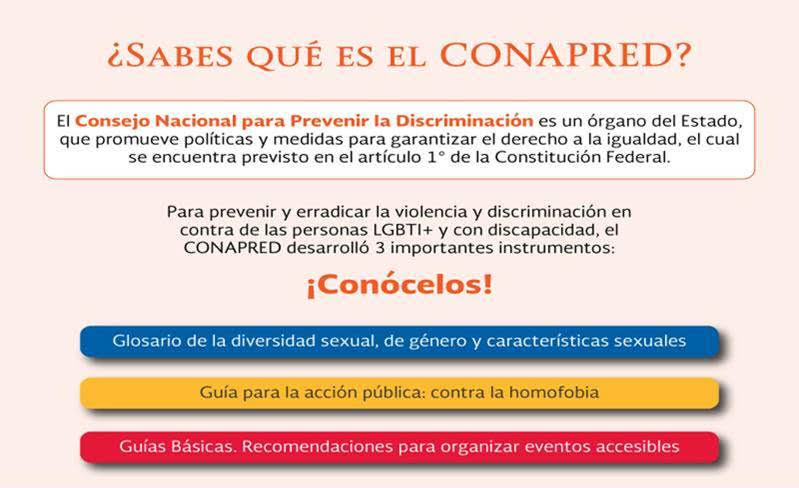 ¿SABES QUÉ ES EL CONAPRED?

El Consejo Nacional para Prevenir la Discriminación es un órgano del Estado, que promueve políticas y medidas para garantizar el derecho a la igualdad, el cual se encuentra previsto en el artículo 1° de la Constitución Federal.

Para prevenir y erradicar la violencia y discriminación en contra de las personas LGBTI+ y con discapacidad, el CONAPRED desarrolló 3 importantes instrumentos:

¡Conócelos!

Glosario de la diversidad sexual, de género y características sexuales

Guía para la acción pública: contra la homofobia

Guías Básicas. Recomendaciones para organizar eventos accesibles